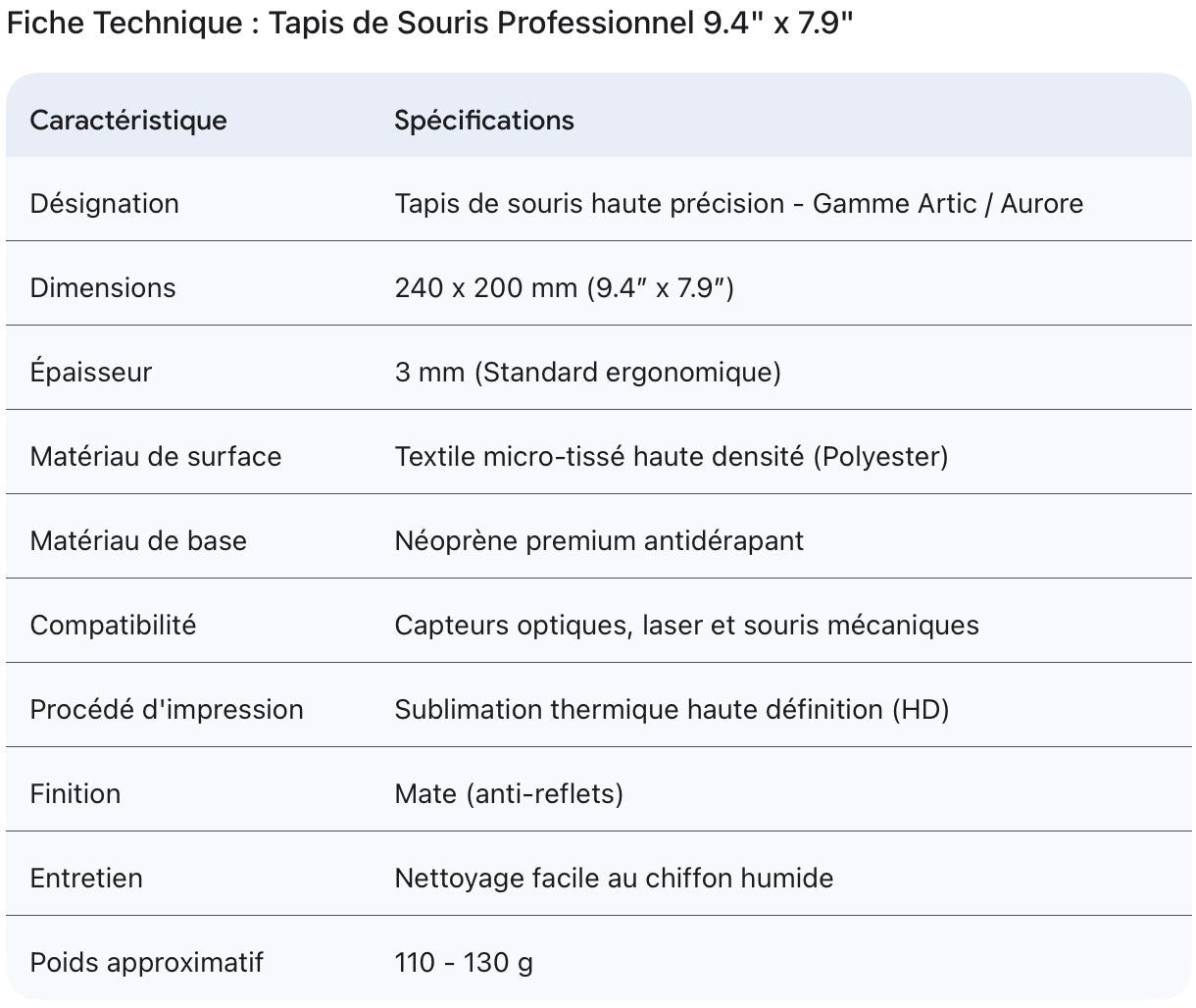 Fiche Technique : Tapis de Souris Professionnel 9.4" x 7.9"

| Caractéristique | Spécifications |
|---|---|
| Désignation | Tapis de souris haute précision - Gamme Artic / Aurore |
| Dimensions | 240 x 200 mm (9.4″ x 7.9″) |
| Épaisseur | 3 mm (Standard ergonomique) |
| Matériau de surface | Textile micro-tissé haute densité (Polyester) |
| Matériau de base | Néoprène premium antidérapant |
| Compatibilité | Capteurs optiques, laser et souris mécaniques |
| Procédé d'impression | Sublimation thermique haute définition (HD) |
| Finition | Mate (anti-reflets) |
| Entretien | Nettoyage facile au chiffon humide |
| Poids approximatif | 110 - 130 g |